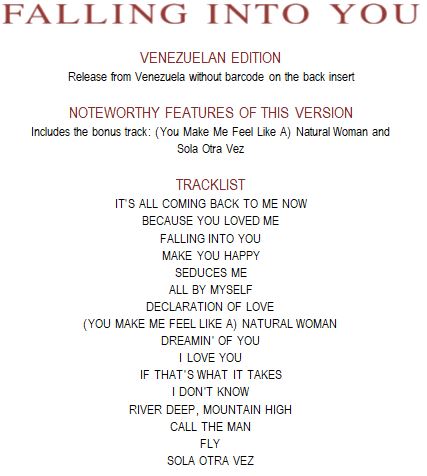 FALLING INTO YOU

VENEZUELAN EDITION

Release from Venezuela without barcode on the back insert

NOTEWORTHY FEATURES OF THIS VERSION

Includes the bonus track: (You Make Me Feel Like A) Natural Woman and Sola Otra Vez

TRACKLIST

IT'S ALL COMING BACK TO ME NOW
BECAUSE YOU LOVED ME
FALLING INTO YOU
MAKE YOU HAPPY
SEDUCES ME
ALL BY MYSELF
DECLARATION OF LOVE
(YOU MAKE ME FEEL LIKE A) NATURAL WOMAN
DREAMIN' OF YOU
I LOVE YOU
IF THAT'S WHAT IT TAKES
I DON'T KNOW
RIVER DEEP, MOUNTAIN HIGH
CALL THE MAN
FLY
SOLA OTRA VEZ